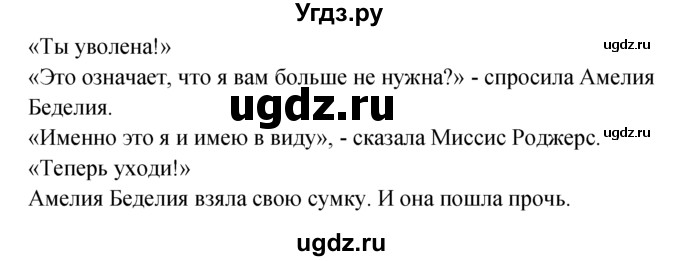 Угдз.ру

«Ты уволена!»

ugdz.ru

«Это означает, что я вам больше не нужна?» - спросила Амелия Беделия.

ugdz.ru

«Именно это я и имею в виду», - сказала Миссис Роджерс.

ugdz.ru

«Теперь уходи!»

Амелия Беделия взяла свою сумку. И она пошла прочь.

ugdz.ru